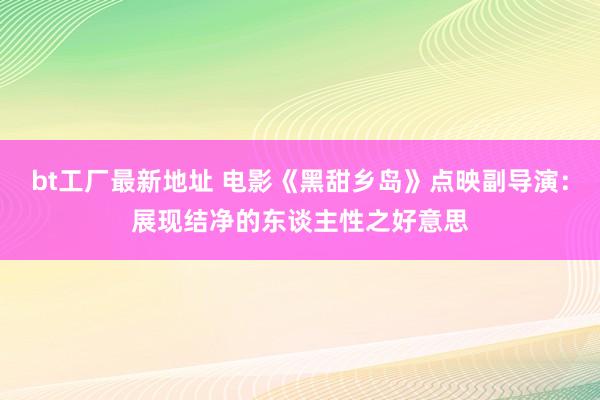 bt工厂最新地址 电影《黑甜乡岛》点映副导演：展现结净的东谈主性之好意思